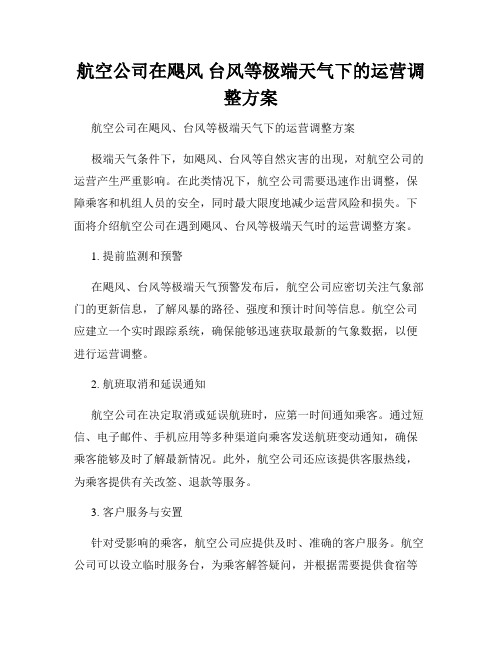 航空公司在飓风 台风等极端天气下的运营调整方案

航空公司在飓风、台风等极端天气下的运营调整方案

极端天气条件下，如飓风、台风等自然灾害的出现，对航空公司的运营产生严重影响。在此类情况下，航空公司需要迅速作出调整，保障乘客和机组人员的安全，同时最大限度地减少运营风险和损失。下面将介绍航空公司在遇到飓风、台风等极端天气时的运营调整方案。

1. 提前监测和预警

在飓风、台风等极端天气预警发布后，航空公司应密切关注气象部门的更新信息，了解风暴的路径、强度和预计时间等信息。航空公司应建立一个实时跟踪系统，确保能够迅速获取最新的气象数据，以便进行运营调整。

2. 航班取消和延误通知

航空公司在决定取消或延误航班时，应第一时间通知乘客。通过短信、电子邮件、手机应用等多种渠道向乘客发送航班变动通知，确保乘客能够及时了解最新情况。此外，航空公司还应该提供客服热线，为乘客提供有关改签、退款等服务。

3. 客户服务与安置

针对受影响的乘客，航空公司应提供及时、准确的客户服务。航空公司可以设立临时服务台，为乘客解答疑问，并根据需要提供食宿等